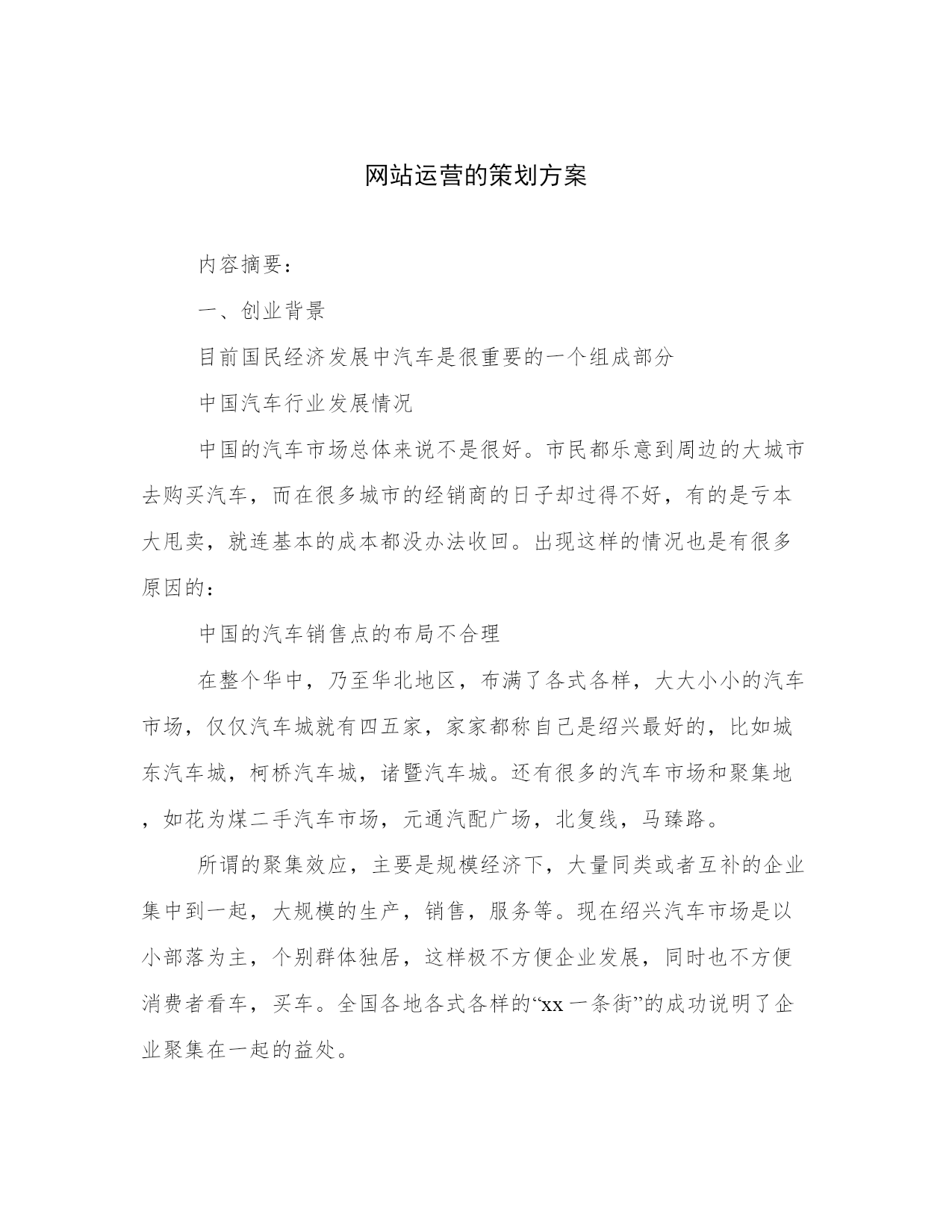 网站运营的策划方案

内容摘要：

一、创业背景

目前国民经济发展中汽车是很重要的一个组成部分

中国汽车行业发展情况

中国的汽车市场总体来说不是很好。市民都乐意到周边的大城市去购买汽车，而在很多城市的经销商的日子却过得不好，有的是亏本大甩卖，就连基本的成本都没办法收回。出现这样的情况也是有很多原因的：

中国的汽车销售点的布局不合理

在整个华中，乃至华北地区，布满了各式各样，大大小小的汽车市场，仅仅汽车城就有四五家，家家都称自己是绍兴最好的，比如城东汽车城，柯桥汽车城，诸暨汽车城。还有很多的汽车市场和聚集地，如花为煤二手汽车市场，元通汽配广场，北复线，马臻路。

所谓的聚集效应，主要是规模经济下，大量同类或者互补的企业集中到一起，大规模的生产，销售，服务等。现在绍兴汽车市场是以小部落为主，个别群体独居，这样极不方便企业发展，同时也不方便消费者看车，买车。全国各地各式各样的“xx一条街”的成功说明了企业聚集在一起的益处。